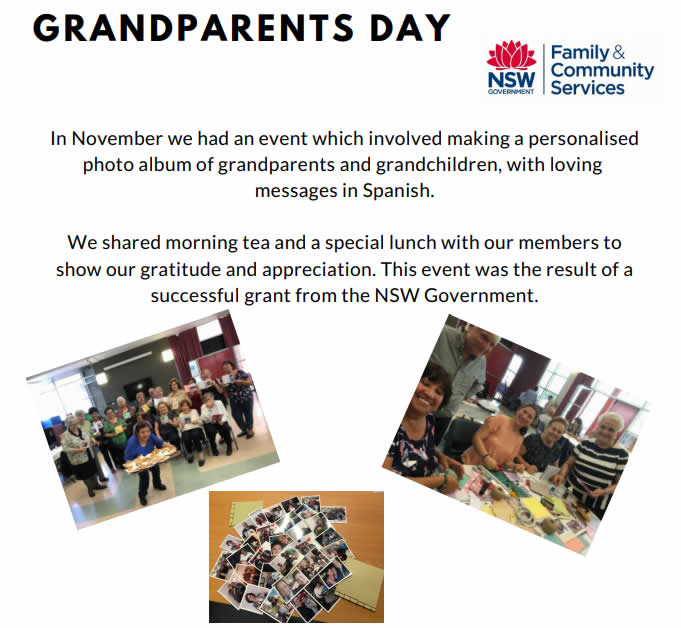 GRANDPARENTS DAY

NSW GOVERNMENT
Family & Community Services

In November we had an event which involved making a personalised photo album of grandparents and grandchildren, with loving messages in Spanish.

We shared morning tea and a special lunch with our members to show our gratitude and appreciation. This event was the result of a successful grant from the NSW Government.